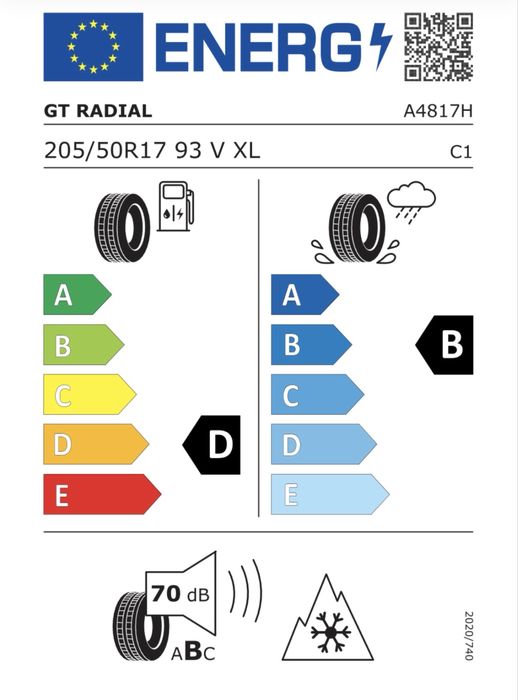 ENERG

GT RADIAL

A4817H

205/50R17 93 V XL

C1

A
B
C
D
E

D

A
B
C
D
E

B

70 dB

ABC

2020/740